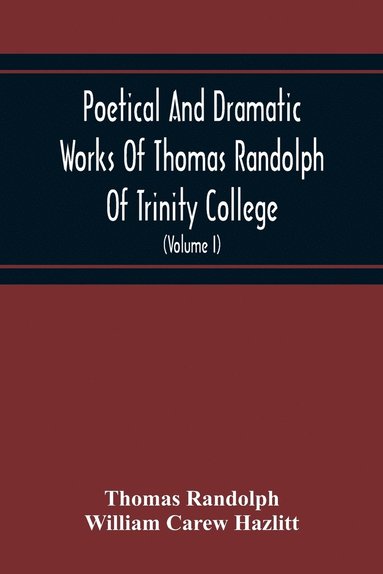 Poetical And Dramatic Works Of Thomas Randolph Of Trinity College

(Volume I)

Thomas Randolph
William Carew Hazlitt